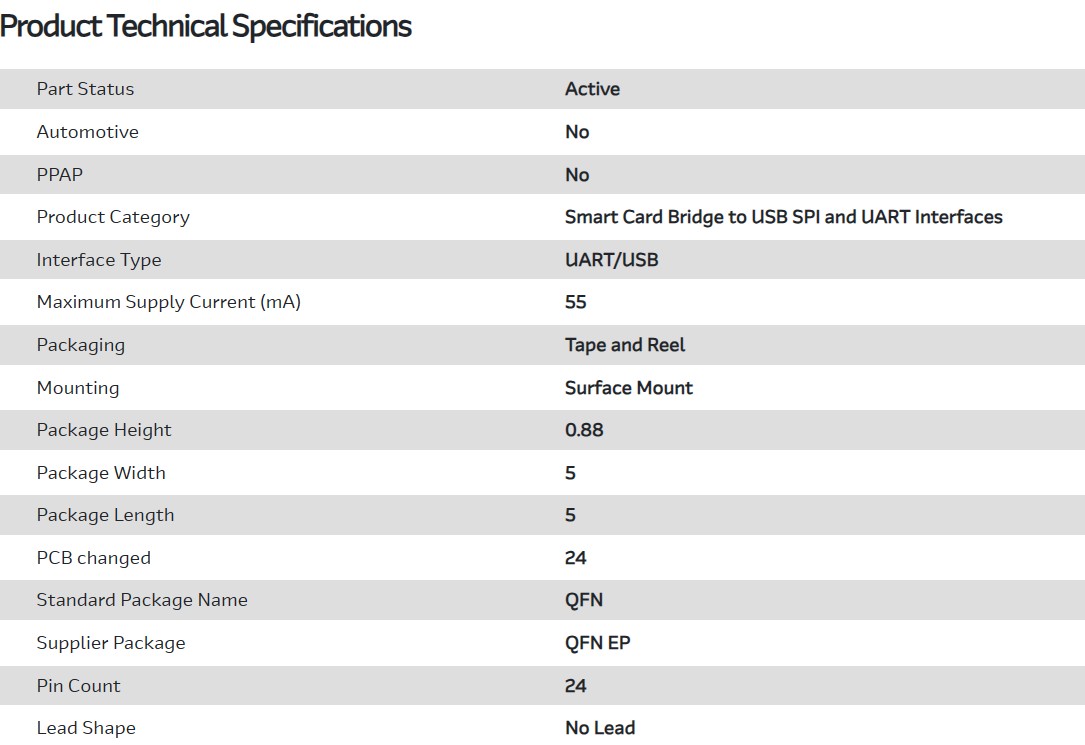 Product Technical Specifications

| | |
|---|---|
| Part Status | Active |
| Automotive | No |
| PPAP | No |
| Product Category | Smart Card Bridge to USB SPI and UART Interfaces |
| Interface Type | UART/USB |
| Maximum Supply Current (mA) | 55 |
| Packaging | Tape and Reel |
| Mounting | Surface Mount |
| Package Height | 0.88 |
| Package Width | 5 |
| Package Length | 5 |
| PCB changed | 24 |
| Standard Package Name | QFN |
| Supplier Package | QFN EP |
| Pin Count | 24 |
| Lead Shape | No Lead |